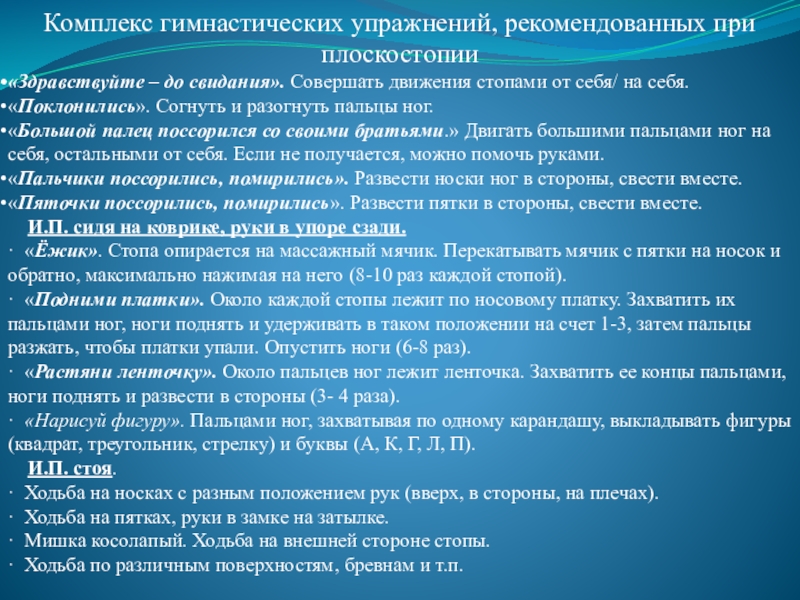 Комплекс гимнастических упражнений, рекомендованных при плоскостопии

•«Здравствуйте – до свидания». Совершать движения стопами от себя/ на себя.
•«Поклонились». Согнуть и разогнуть пальцы ног.
•«Большой палец поссорился со своими братьями.» Двигать большими пальцами ног на себя, остальными от себя. Если не получается, можно помочь руками.
•«Пальчики поссорились, помирились». Развести носки ног в стороны, свести вместе.
•«Пяточки поссорились, помирились». Развести пятки в стороны, свести вместе.

И.П. сидя на коврике, руки в упоре сзади.

· «Ёжик». Стопа опирается на массажный мячик. Перекатывать мячик с пятки на носок и обратно, максимально нажимая на него (8-10 раз каждой стопой).
· «Подними платки». Около каждой стопы лежит по носовому платку. Захватить их пальцами ног, ноги поднять и удерживать в таком положении на счет 1-3, затем пальцы разжать, чтобы платки упали. Опустить ноги (6-8 раз).
· «Растяни ленточку». Около пальцев ног лежит ленточка. Захватить ее концы пальцами, ноги поднять и развести в стороны (3- 4 раза).
· «Нарисуй фигуру». Пальцами ног, захватывая по одному карандашу, выкладывать фигуры (квадрат, треугольник, стрелку) и буквы (А, К, Г, Л, П).

И.П. стоя.

· Ходьба на носках с разным положением рук (вверх, в стороны, на плечах).
· Ходьба на пятках, руки в замке на затылке.
· Мишка косолапый. Ходьба на внешней стороне стопы.
· Ходьба по различным поверхностям, бревнам и т.п.